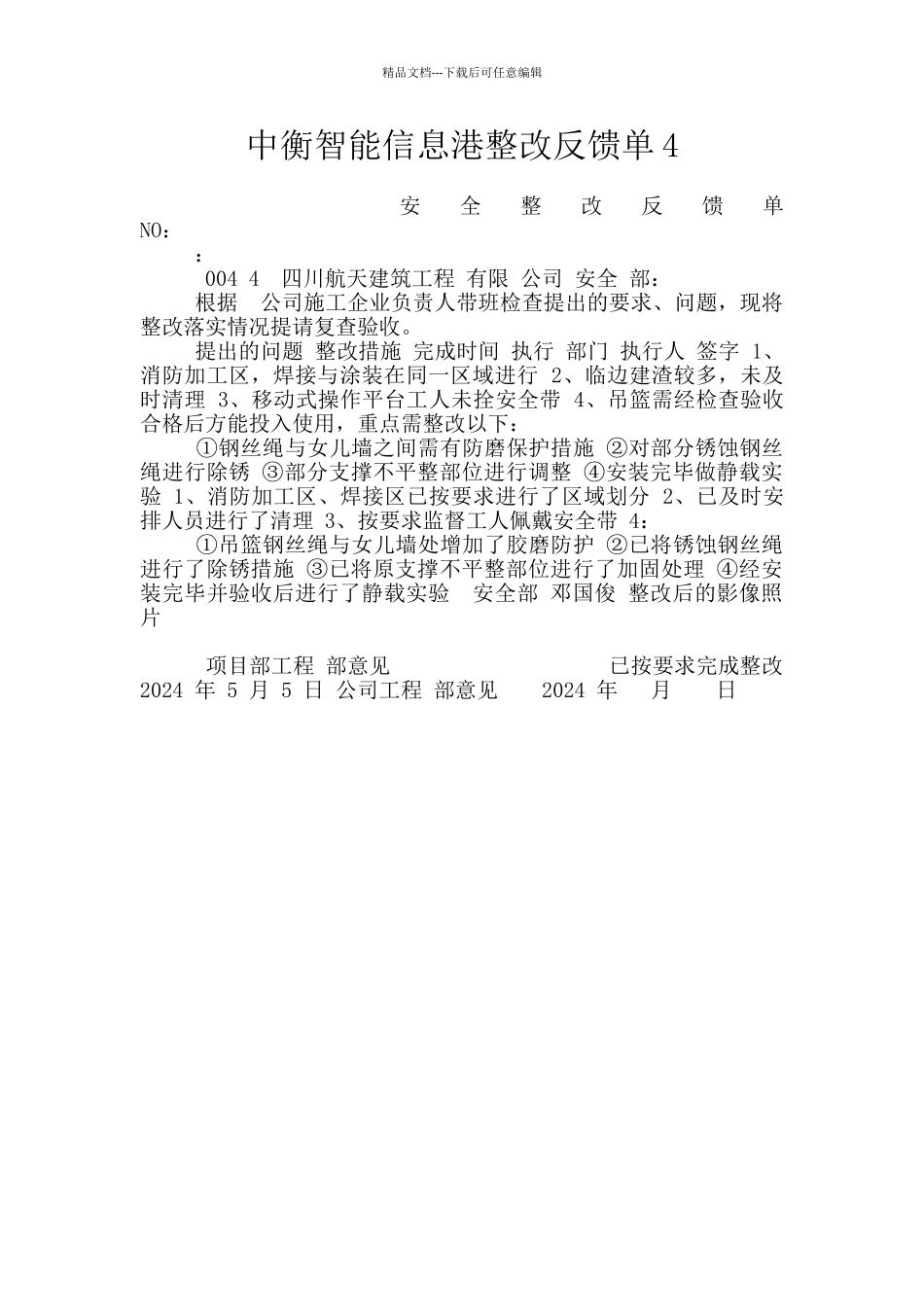 精品文档---下载后可任意编辑

中衡智能信息港整改反馈单 4

安 全 整 改 反 馈 单 NO：

：

004 4 四川航天建筑工程 有限 公司 安全 部：

根据 公司施工企业负责人带班检查提出的要求、问题，现将整改落实情况提请复查验收。

提出的问题 整改措施 完成时间 执行 部门 执行人 签字 1、消防加工区，焊接与涂装在同一区域进行 2、临边建渣较多，未及时清理 3、移动式操作平台工人未拴安全带 4、吊篮需经检查验收合格后方能投入使用，重点需整改以下：

①钢丝绳与女儿墙之间需有防磨保护措施 ②对部分锈蚀钢丝绳进行除锈 ③部分支撑不平整部位进行调整 ④安装完毕做静载实验 1、消防加工区、焊接区已按要求进行了区域划分 2、已及时安排人员进行了清理 3、按要求监督工人佩戴安全带 4：

①吊篮钢丝绳与女儿墙处增加了胶磨防护 ②已将锈蚀钢丝绳进行了除锈措施 ③已将原支撑不平整部位进行了加固处理 ④经安装完毕并验收后进行了静载实验 安全部 邓国俊 整改后的影像照片

项目部工程 部意见 已按要求完成整改 2024 年 5 月 5 日 公司工程 部意见 2024 年 月 日